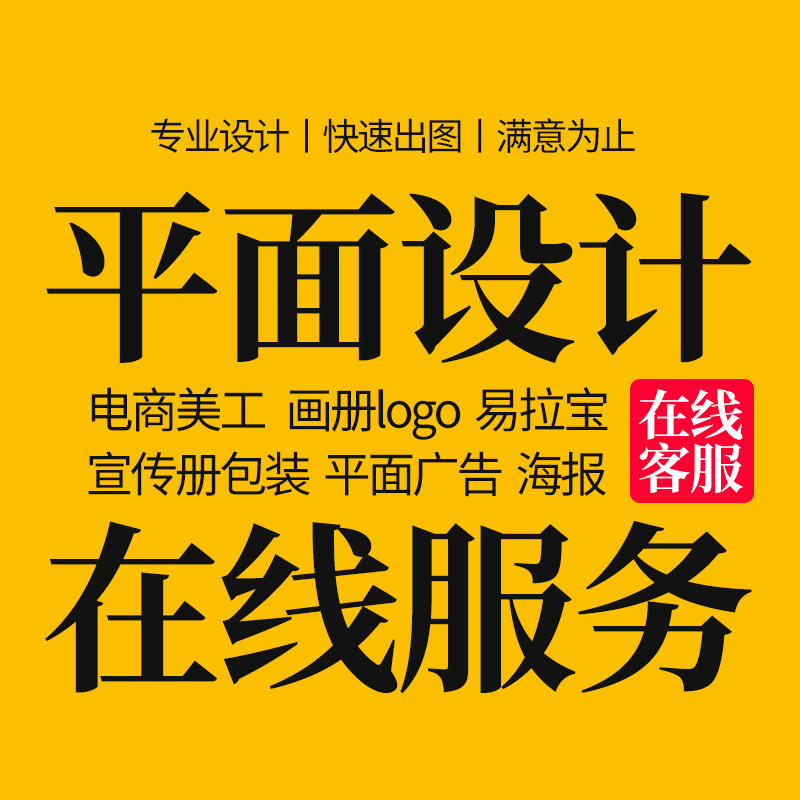 专业设计 | 快速出图 | 满意为止

平面设计

电商美工 画册logo 易拉宝
宣传册包装 平面广告 海报

在线客服

在线服务